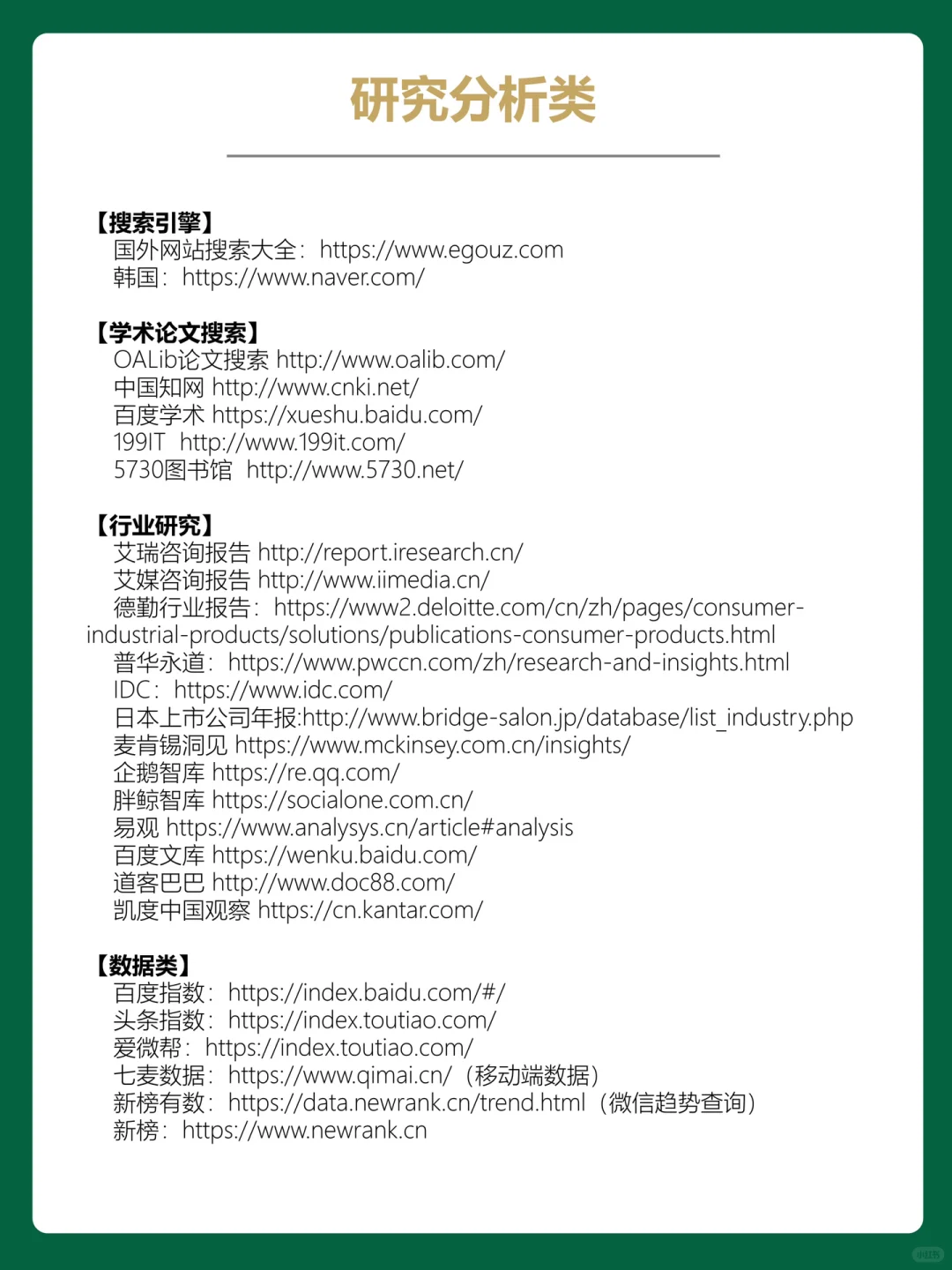 研究分析类

【搜索引擎】
国外网站搜索大全：https://www.egouz.com
韩国：https://www.naver.com/

【学术论文搜索】
OALib论文搜索 http://www.oalib.com/
中国知网 http://www.cnki.net/
百度学术 https://xueshu.baidu.com/
199IT http://www.199it.com/
5730图书馆 http://www.5730.net/

【行业研究】
艾瑞咨询报告 http://report.iresearch.cn/
艾媒咨询报告 http://www.iimedia.cn/
德勤行业报告：https://www2.deloitte.com/cn/zh/pages/consumer-industrial-products/solutions/publications-consumer-products.html
普华永道：https://www.pwccn.com/zh/research-and-insights.html
IDC：https://www.idc.com/
日本上市公司年报:http://www.bridge-salon.jp/database/list_industry.php
麦肯锡洞见 https://www.mckinsey.com.cn/insights/
企鹅智库 https://re.qq.com/
胖鲸智库 https://socialone.com.cn/
易观 https://www.analysys.cn/article#analysis
百度文库 https://wenku.baidu.com/
道客巴巴 http://www.doc88.com/
凯度中国观察 https://cn.kantar.com/

【数据类】
百度指数：https://index.baidu.com/#/
头条指数：https://index.toutiao.com/
爱微帮：https://index.toutiao.com/
七麦数据：https://www.qimai.cn/（移动端数据）
新榜有数：https://data.newrank.cn/trend.html（微信趋势查询）
新榜：https://www.newrank.cn

小红书